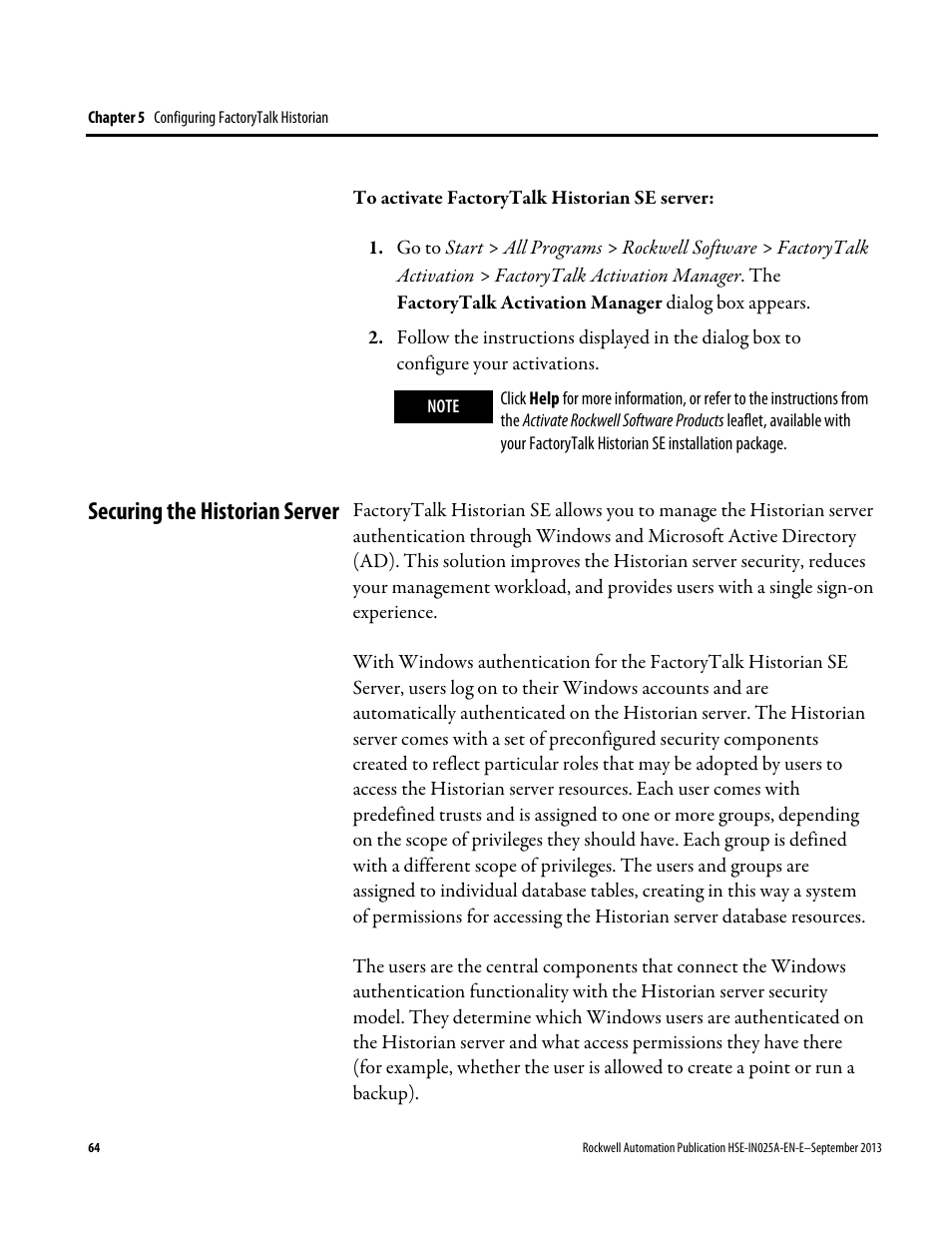 Chapter 5 Configuring FactoryTalk Historian

To activate FactoryTalk Historian SE server:

1. Go to Start > All Programs > Rockwell Software > FactoryTalk Activation > FactoryTalk Activation Manager. The FactoryTalk Activation Manager dialog box appears.

2. Follow the instructions displayed in the dialog box to configure your activations.

NOTE

Click Help for more information, or refer to the instructions from the Activate Rockwell Software Products leaflet, available with your FactoryTalk Historian SE installation package.

Securing the Historian Server

FactoryTalk Historian SE allows you to manage the Historian server authentication through Windows and Microsoft Active Directory (AD). This solution improves the Historian server security, reduces your management workload, and provides users with a single sign-on experience.

With Windows authentication for the FactoryTalk Historian SE Server, users log on to their Windows accounts and are automatically authenticated on the Historian server. The Historian server comes with a set of preconfigured security components created to reflect particular roles that may be adopted by users to access the Historian server resources. Each user comes with predefined trusts and is assigned to one or more groups, depending on the scope of privileges they should have. Each group is defined with a different scope of privileges. The users and groups are assigned to individual database tables, creating in this way a system of permissions for accessing the Historian server database resources.

The users are the central components that connect the Windows authentication functionality with the Historian server security model. They determine which Windows users are authenticated on the Historian server and what access permissions they have there (for example, whether the user is allowed to create a point or run a backup).

64

Rockwell Automation Publication HSE-IN025A-EN-E–September 2013